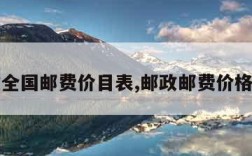 全国邮费价目表,邮政邮费价格